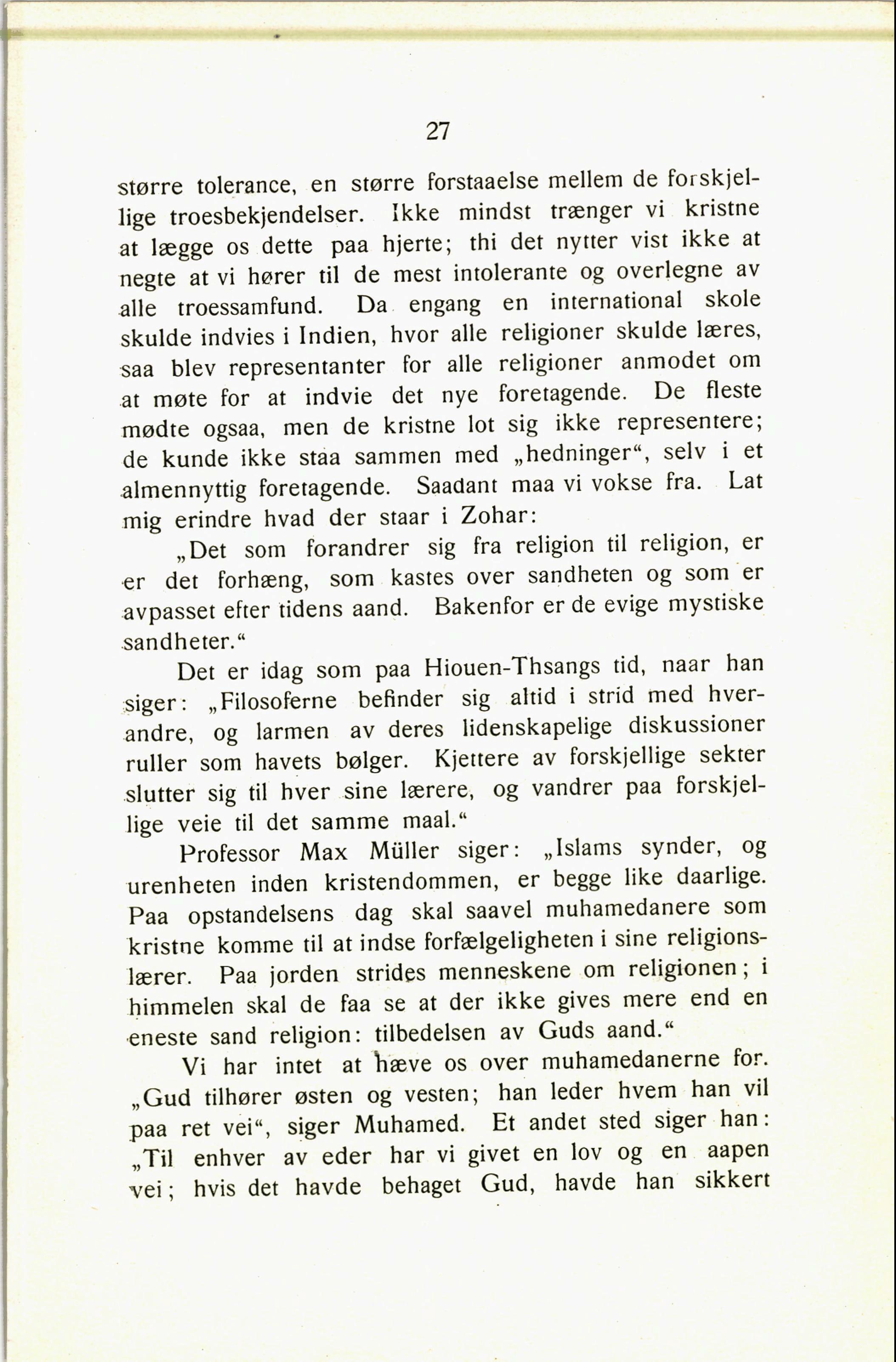 27

større tolerance, en større forstaaelse mellem de forskjellige troesbekjendelser. Ikke mindst trænger vi kristne at lægge os dette paa hjerte; thi det nytter vist ikke at negte at vi hører til de mest intolerante og overlegne av alle troessamfund. Da engang en international skole skulde indvies i Indien, hvor alle religioner skulde læres, saa blev representanter for alle religioner anmodet om at møte for at indvie det nye foretagende. De fleste mødte ogsaa, men de kristne lot sig ikke representere; de kunde ikke staa sammen med „hedninger“, selv i et almennyttig foretagende. Saadant maa vi vokse fra. Lat mig erindre hvad der staar i Zohar:

„Det som forandrer sig fra religion til religion, er er det forhæng, som kastes over sandheten og som er avpasset efter tidens aand. Bakenfor er de evige mystiske sandheter.“

Det er idag som paa Hiouen-Thsangs tid, naar han siger: „Filosoferne befinder sig altid i strid med hverandre, og larmen av deres lidenskapelige diskussioner ruller som havets bølger. Kjettere av forskjellige sekter slutter sig til hver sine lærere, og vandrer paa forskjellige veie til det samme maal.“

Professor Max Müller siger: „Islams synder, og urenheten inden kristendommen, er begge like daarlige. Paa opstandelsens dag skal saavel muhamedanere som kristne komme til at indse forfælgeligheten i sine religionslærer. Paa jorden strides menneskene om religionen; i himmelen skal de faa se at der ikke gives mere end en eneste sand religion: tilbedelsen av Guds aand.“

Vi har intet at hæve os over muhamedanerne for. „Gud tilhører østen og vesten; han leder hvem han vil paa ret vei“, siger Muhamed. Et andet sted siger han: „Til enhver av eder har vi givet en lov og en aapen vei; hvis det havde behaget Gud, havde han sikkert